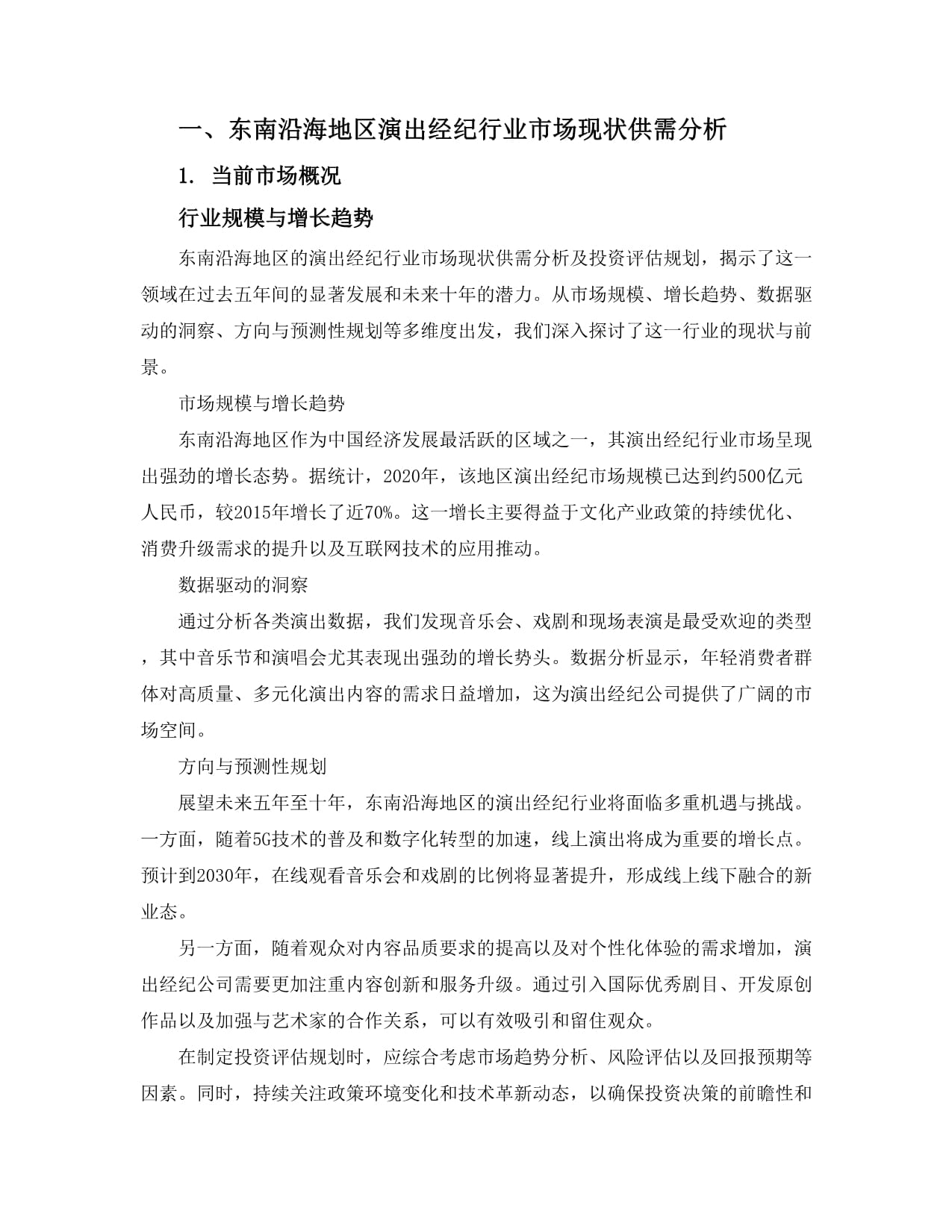 一、东南沿海地区演出经纪行业市场现状供需分析

1.当前市场概况

行业规模与增长趋势

东南沿海地区的演出经纪行业市场现状供需分析及投资评估规划，揭示了这一领域在过去五年间的显著发展和未来十年的潜力。从市场规模、增长趋势、数据驱动的洞察、方向与预测性规划等多维度出发，我们深入探讨了这一行业的现状与前景。

市场规模与增长趋势

东南沿海地区作为中国经济发展最活跃的区域之一，其演出经纪行业市场呈现出强劲的增长态势。据统计，2020年，该地区演出经纪市场规模已达到约500亿元人民币，较2015年增长了近70%。这一增长主要得益于文化产业政策的持续优化、消费升级需求的提升以及互联网技术的应用推动。

数据驱动的洞察

通过分析各类演出数据，我们发现音乐会、戏剧和现场表演是最受欢迎的类型，其中音乐节和演唱会尤其表现出强劲的增长势头。数据分析显示，年轻消费者群体对高质量、多元化演出内容的需求日益增加，这为演出经纪公司提供了广阔的市场空间。

方向与预测性规划

展望未来五年至十年，东南沿海地区的演出经纪行业将面临多重机遇与挑战。一方面，随着5G技术的普及和数字化转型的加速，线上演出将成为重要的增长点。预计到2030年，在线观看音乐会和戏剧的比例将显著提升，形成线上线下融合的新业态。

另一方面，随着观众对内容品质要求的提高以及对个性化体验的需求增加，演出经纪公司需要更加注重内容创新和服务升级。通过引入国际优秀剧目、开发原创作品以及加强与艺术家的合作关系，可以有效吸引和留住观众。

在制定投资评估规划时，应综合考虑市场趋势分析、风险评估以及回报预期等因素。同时，持续关注政策环境变化和技术革新动态，以确保投资决策的前瞻性和